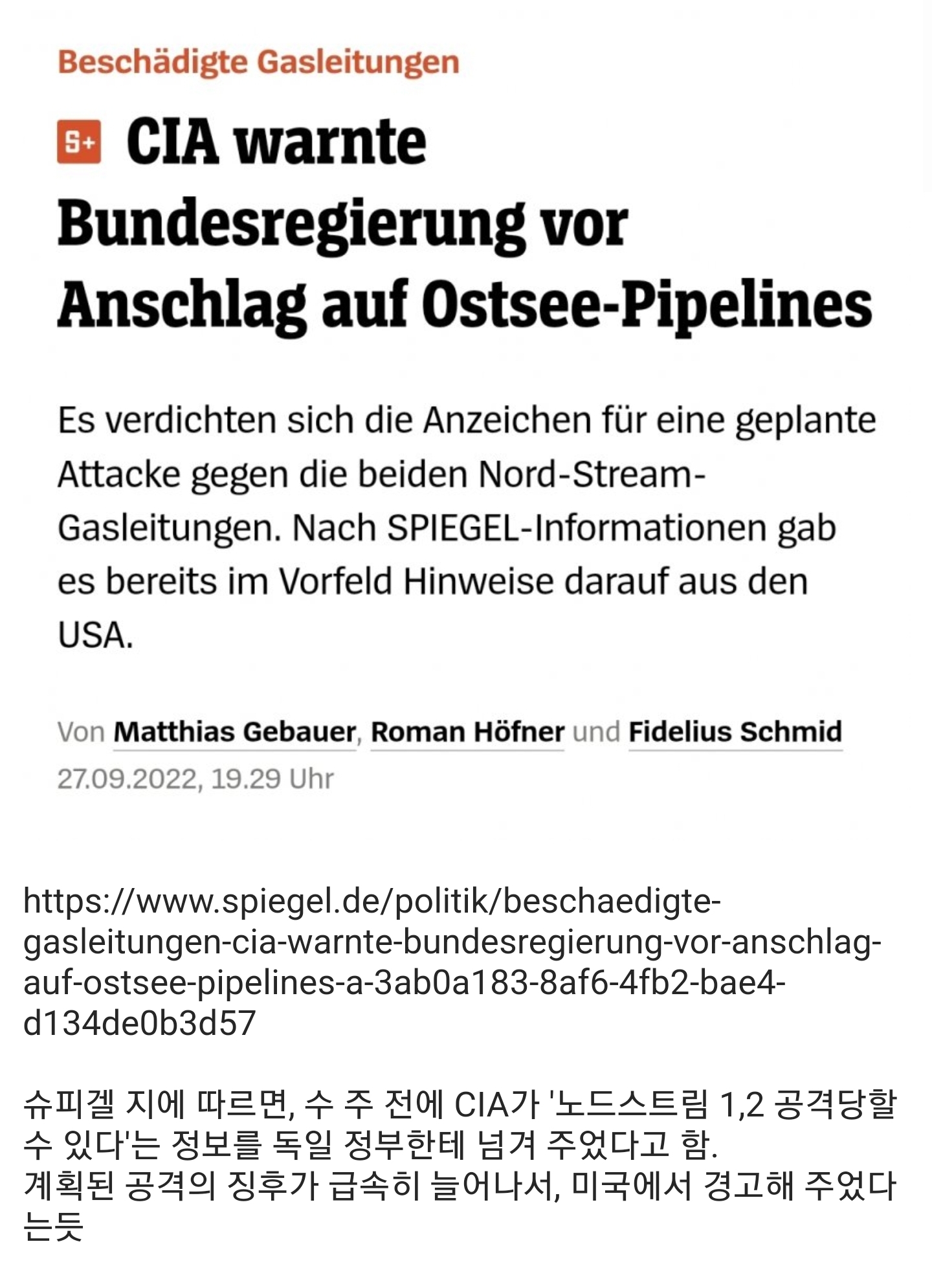 Beschädigte Gasleitungen

S+ CIA warnte Bundesregierung vor Anschlag auf Ostsee-Pipelines

Es verdichten sich die Anzeichen für eine geplante Attacke gegen die beiden Nord-Stream-Gasleitungen. Nach SPIEGEL-Informationen gab es bereits im Vorfeld Hinweise darauf aus den USA.

Von Matthias Gebauer, Roman Höfner und Fidelius Schmid
27.09.2022, 19.29 Uhr

https://www.spiegel.de/politik/beschaedigte-gasleitungen-cia-warnte-bundesregierung-vor-anschlag-auf-ostsee-pipelines-a-3ab0a183-8af6-4fb2-bae4-d134de0b3d57

슈피겔 지에 따르면, 수 주 전에 CIA가 '노드스트림 1,2 공격당할 수 있다'는 정보를 독일 정부한테 넘겨 주었다고 함.
계획된 공격의 징후가 급속히 늘어나서, 미국에서 경고해 주었다는듯